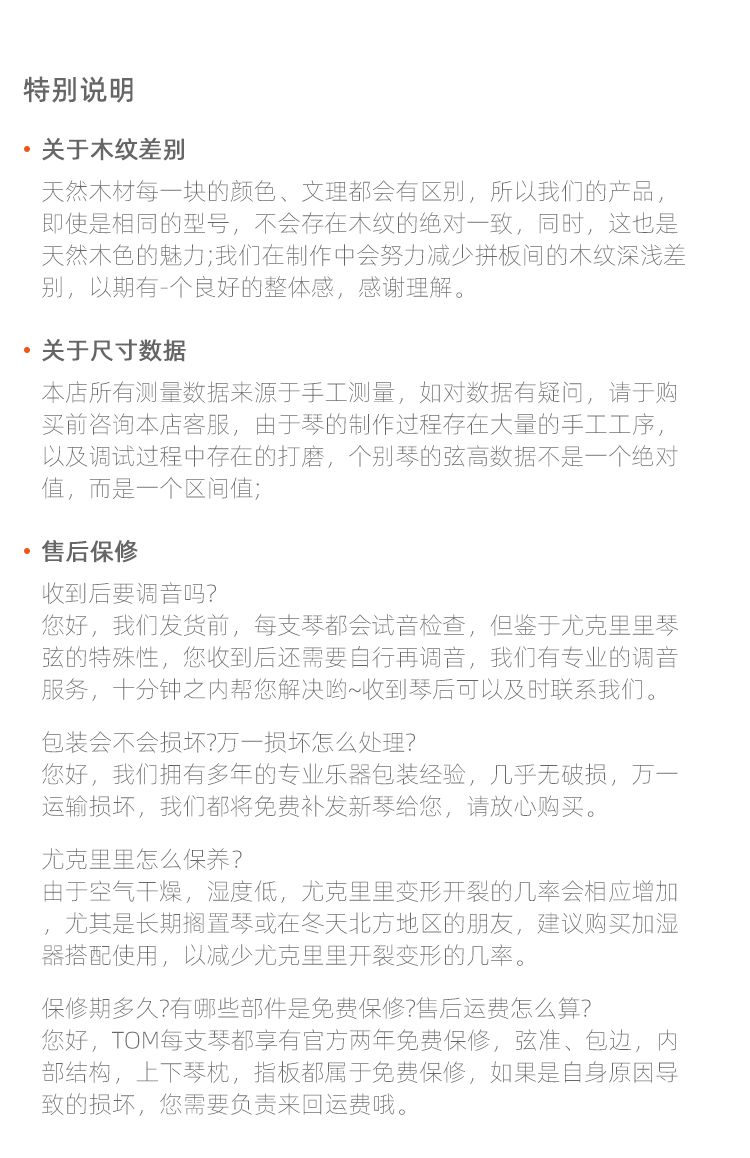 特别说明

• 关于木纹差别

天然木材每一块的颜色、文理都会有区别，所以我们的产品，即使是相同的型号，不会存在木纹的绝对一致，同时，这也是天然木色的魅力;我们在制作中会努力减少拼板间的木纹深浅差别，以期有-个良好的整体感，感谢理解。

• 关于尺寸数据

本店所有测量数据来源于手工测量，如对数据有疑问，请于购买前咨询本店客服，由于琴的制作过程存在大量的手工工序，以及调试过程中存在的打磨，个别琴的弦高数据不是一个绝对值，而是一个区间值;

• 售后保修

收到后要调音吗?
您好，我们发货前，每支琴都会试音检查，但鉴于尤克里里琴弦的特殊性，您收到后还需要自行再调音，我们有专业的调音服务，十分钟之内帮您解决哟~收到琴后可以及时联系我们。

包装会不会损坏?万一损坏怎么处理?
您好，我们拥有多年的专业乐器包装经验，几乎无破损，万一运输损坏，我们都将免费补发新琴给您，请放心购买。

尤克里里怎么保养?
由于空气干燥，湿度低，尤克里里变形开裂的几率会相应增加，尤其是长期搁置琴或在冬天北方地区的朋友，建议购买加湿器搭配使用，以减少尤克里里开裂变形的几率。

保修期多久?有哪些部件是免费保修?售后运费怎么算?
您好，TOM每支琴都享有官方两年免费保修，弦准、包边，内部结构，上下琴枕，指板都属于免费保修，如果是自身原因导致的损坏，您需要负责来回运费哦。